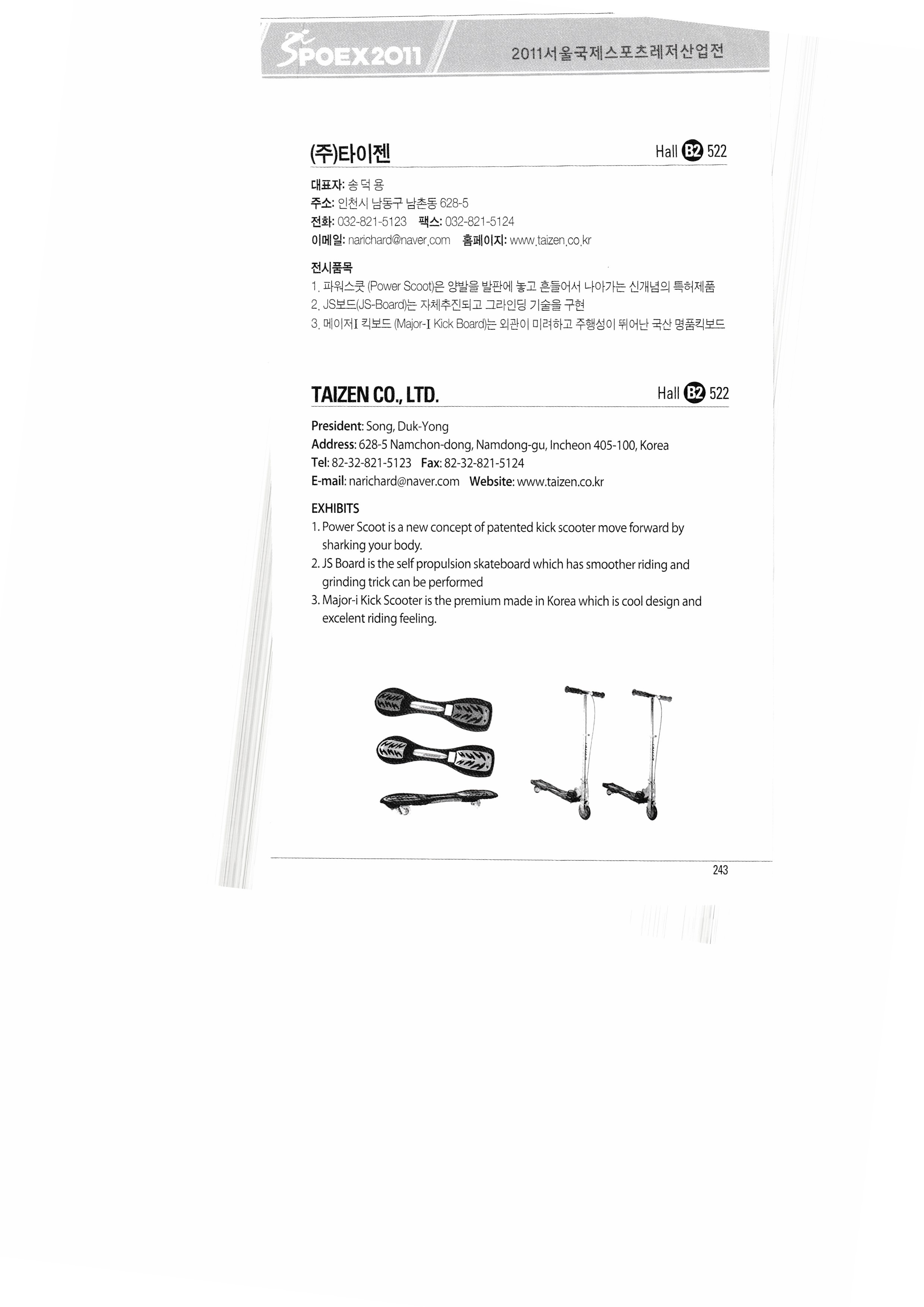 SPOEX2011 2011서울국제스포츠레저산업전

(주)타이젠 Hall B2 522

대표자: 송 덕 용
주소: 인천시 남동구 남촌동 628-5
전화: 032-821-5123 팩스: 032-821-5124
이메일: narichard@naver.com 홈페이지: www.taizen.co.kr

전시품목
1. 파워스쿳 (Power Scoot)은 양발을 발판에 놓고 흔들어서 나아가는 신개념의 특허제품
2. JS보드(JS-Board)는 자체추진되고 그라인딩 기술을 구현
3. 메이저I 킥보드 (Major-I Kick Board)는 외관이 미려하고 주행성이 뛰어난 국산 명품킥보드

TAIZEN CO., LTD. Hall B2 522

President: Song, Duk-Yong
Address: 628-5 Namchon-dong, Namdong-gu, Incheon 405-100, Korea
Tel: 82-32-821-5123 Fax: 82-32-821-5124
E-mail: narichard@naver.com Website: www.taizen.co.kr

EXHIBITS
1. Power Scoot is a new concept of patented kick scooter move forward by sharking your body.
2. JS Board is the self propulsion skateboard which has smoother riding and grinding trick can be performed
3. Major-i Kick Scooter is the premium made in Korea which is cool design and excelent riding feeling.

243